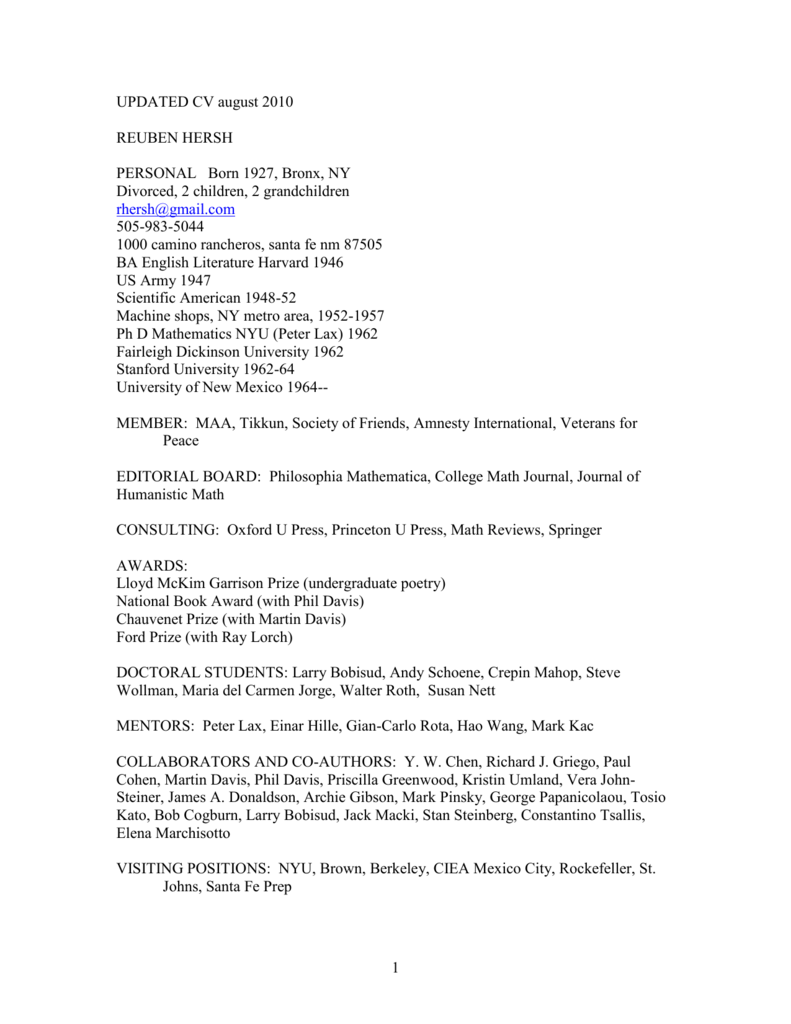 UPDATED CV august 2010

REUBEN HERSH

PERSONAL Born 1927, Bronx, NY
Divorced, 2 children, 2 grandchildren
rhersh@gmail.com
505-983-5044
1000 camino rancheros, santa fe nm 87505
BA English Literature Harvard 1946
US Army 1947
Scientific American 1948-52
Machine shops, NY metro area, 1952-1957
Ph D Mathematics NYU (Peter Lax) 1962
Fairleigh Dickinson University 1962
Stanford University 1962-64
University of New Mexico 1964--

MEMBER: MAA, Tikkun, Society of Friends, Amnesty International, Veterans for Peace

EDITORIAL BOARD: Philosophia Mathematica, College Math Journal, Journal of Humanistic Math

CONSULTING: Oxford U Press, Princeton U Press, Math Reviews, Springer

AWARDS:
Lloyd McKim Garrison Prize (undergraduate poetry)
National Book Award (with Phil Davis)
Chauvenet Prize (with Martin Davis)
Ford Prize (with Ray Lorch)

DOCTORAL STUDENTS: Larry Bobisud, Andy Schoene, Crepin Mahop, Steve Wollman, Maria del Carmen Jorge, Walter Roth, Susan Nett

MENTORS: Peter Lax, Einar Hille, Gian-Carlo Rota, Hao Wang, Mark Kac

COLLABORATORS AND CO-AUTHORS: Y. W. Chen, Richard J. Griego, Paul Cohen, Martin Davis, Phil Davis, Priscilla Greenwood, Kristin Umland, Vera John-Steiner, James A. Donaldson, Archie Gibson, Mark Pinsky, George Papanicolaou, Tosio Kato, Bob Cogburn, Larry Bobisud, Jack Macki, Stan Steinberg, Constantino Tsallis, Elena Marchisotto

VISITING POSITIONS: NYU, Brown, Berkeley, CIEA Mexico City, Rockefeller, St. Johns, Santa Fe Prep

1